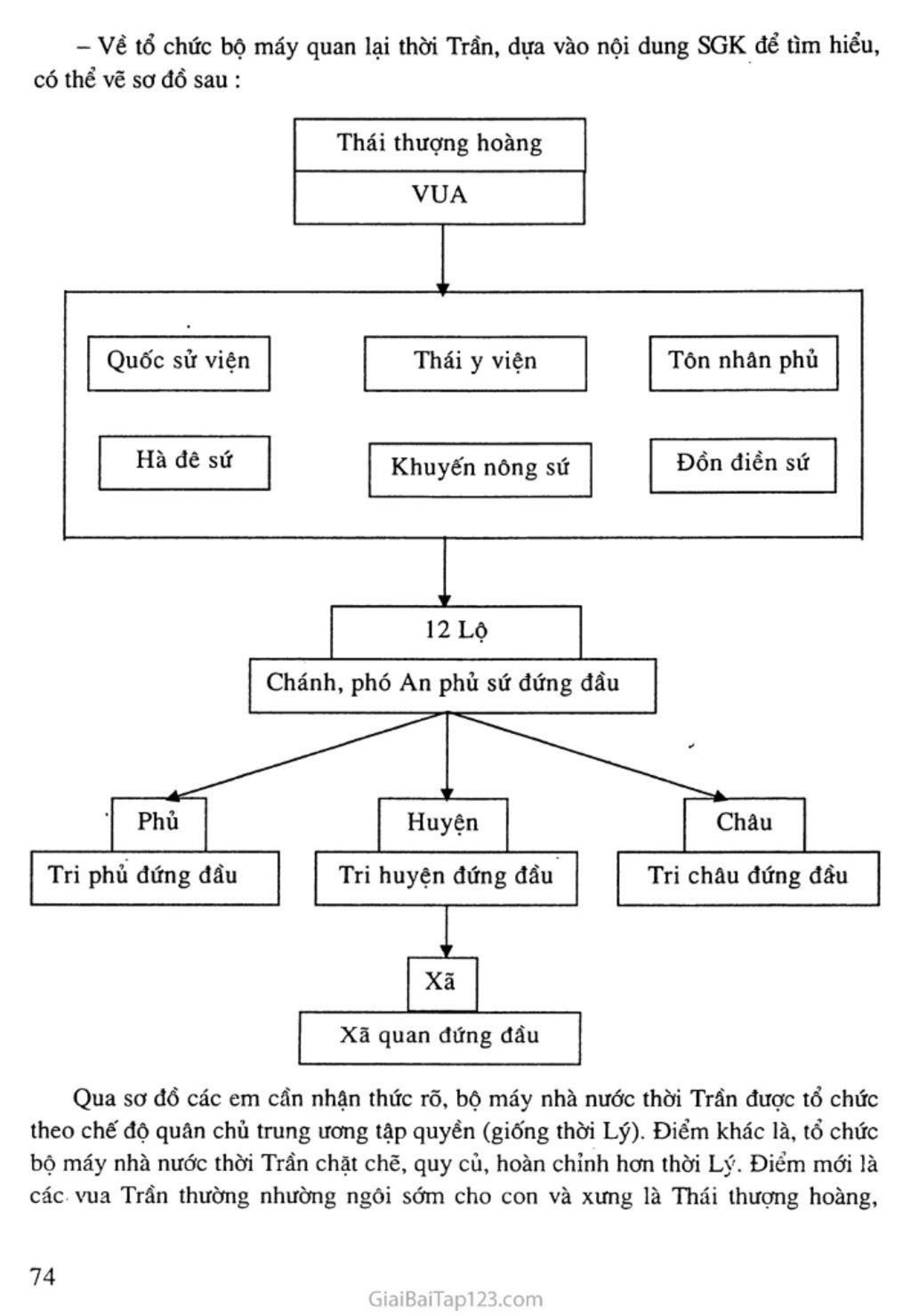 – Về tổ chức bộ máy quan lại thời Trần, dựa vào nội dung SGK để tìm hiểu, có thể vẽ sơ đồ sau :

Thái thượng hoàng
VUA

Quốc sử viện
Thái y viện
Tôn nhân phủ
Hà đê sứ
Khuyến nông sứ
Đồn điền sứ

12 Lộ
Chánh, phó An phủ sứ đứng đầu

Phủ
Tri phủ đứng đầu
Huyện
Tri huyện đứng đầu
Châu
Tri châu đứng đầu

Xã
Xã quan đứng đầu

Qua sơ đồ các em cần nhận thức rõ, bộ máy nhà nước thời Trần được tổ chức theo chế độ quân chủ trung ương tập quyền (giống thời Lý). Điểm khác là, tổ chức bộ máy nhà nước thời Trần chặt chẽ, quy củ, hoàn chỉnh hơn thời Lý. Điểm mới là các vua Trần thường nhường ngôi sớm cho con và xưng là Thái thượng hoàng,

74

GiaiBaiTap123.com